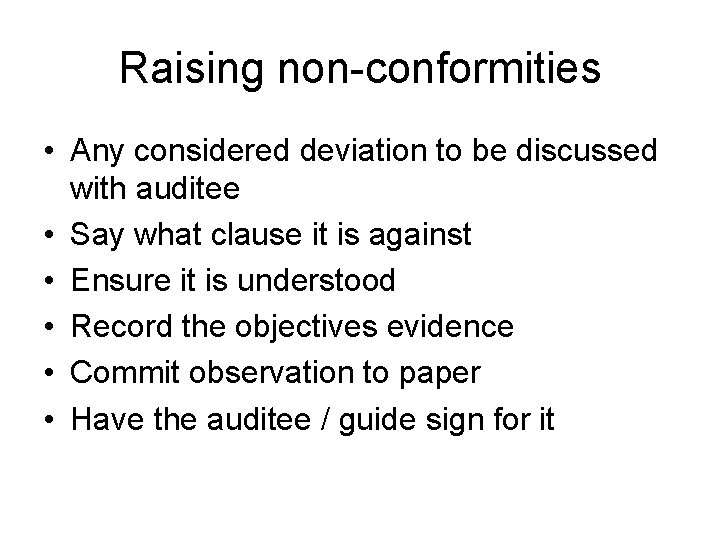 Raising non-conformities

• Any considered deviation to be discussed with auditee
• Say what clause it is against
• Ensure it is understood
• Record the objectives evidence
• Commit observation to paper
• Have the auditee / guide sign for it